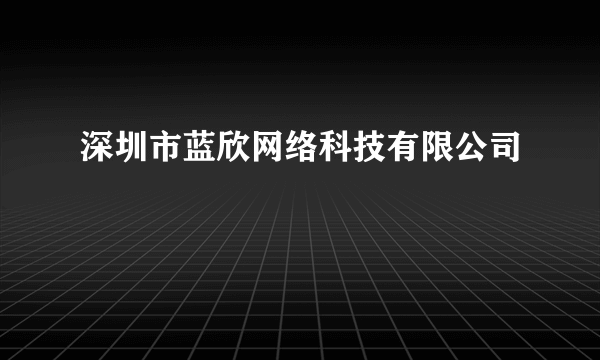 深圳市蓝欣网络科技有限公司